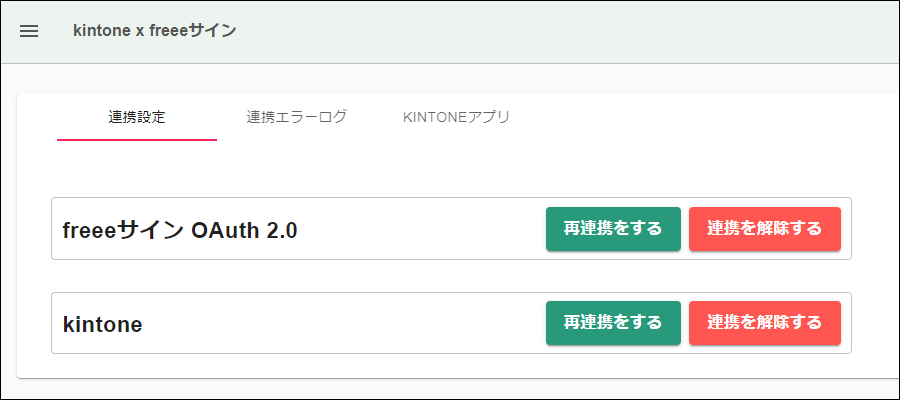 kintone x freeeサイン

連携設定

連携エラーログ

KINTONEアプリ

freeeサイン OAuth 2.0

再連携をする

連携を解除する

kintone

再連携をする

連携を解除する